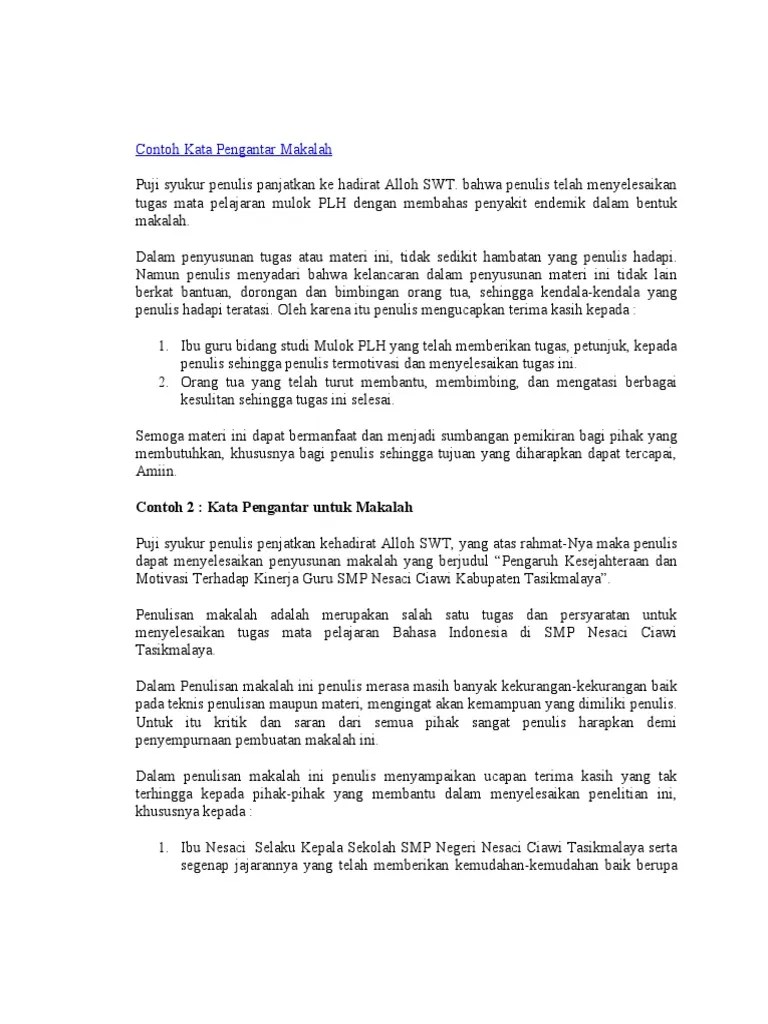 Contoh Kata Pengantar Makalah

Puji syukur penulis panjatkan ke hadirat Alloh SWT. bahwa penulis telah menyelesaikan tugas mata pelajaran mulok PLH dengan membahas penyakit endemik dalam bentuk makalah.

Dalam penyusunan tugas atau materi ini, tidak sedikit hambatan yang penulis hadapi. Namun penulis menyadari bahwa kelancaran dalam penyusunan materi ini tidak lain berkat bantuan, dorongan dan bimbingan orang tua, sehingga kendala-kendala yang penulis hadapi teratasi. Oleh karena itu penulis mengucapkan terima kasih kepada :

1. Ibu guru bidang studi Mulok PLH yang telah memberikan tugas, petunjuk, kepada penulis sehingga penulis termotivasi dan menyelesaikan tugas ini.
2. Orang tua yang telah turut membantu, membimbing, dan mengatasi berbagai kesulitan sehingga tugas ini selesai.

Semoga materi ini dapat bermanfaat dan menjadi sumbangan pemikiran bagi pihak yang membutuhkan, khususnya bagi penulis sehingga tujuan yang diharapkan dapat tercapai, Amiin.

Contoh 2 : Kata Pengantar untuk Makalah

Puji syukur penulis penjatkan kehadirat Alloh SWT, yang atas rahmat-Nya maka penulis dapat menyelesaikan penyusunan makalah yang berjudul “Pengaruh Kesejahteraan dan Motivasi Terhadap Kinerja Guru SMP Nesaci Ciawi Kabupaten Tasikmalaya”.

Penulisan makalah adalah merupakan salah satu tugas dan persyaratan untuk menyelesaikan tugas mata pelajaran Bahasa Indonesia di SMP Nesaci Ciawi Tasikmalaya.

Dalam Penulisan makalah ini penulis merasa masih banyak kekurangan-kekurangan baik pada teknis penulisan maupun materi, mengingat akan kemampuan yang dimiliki penulis. Untuk itu kritik dan saran dari semua pihak sangat penulis harapkan demi penyempurnaan pembuatan makalah ini.

Dalam penulisan makalah ini penulis menyampaikan ucapan terima kasih yang tak terhingga kepada pihak-pihak yang membantu dalam menyelesaikan penelitian ini, khususnya kepada :

1. Ibu Nesaci Selaku Kepala Sekolah SMP Negeri Nesaci Ciawi Tasikmalaya serta segenap jajarannya yang telah memberikan kemudahan-kemudahan baik berupa